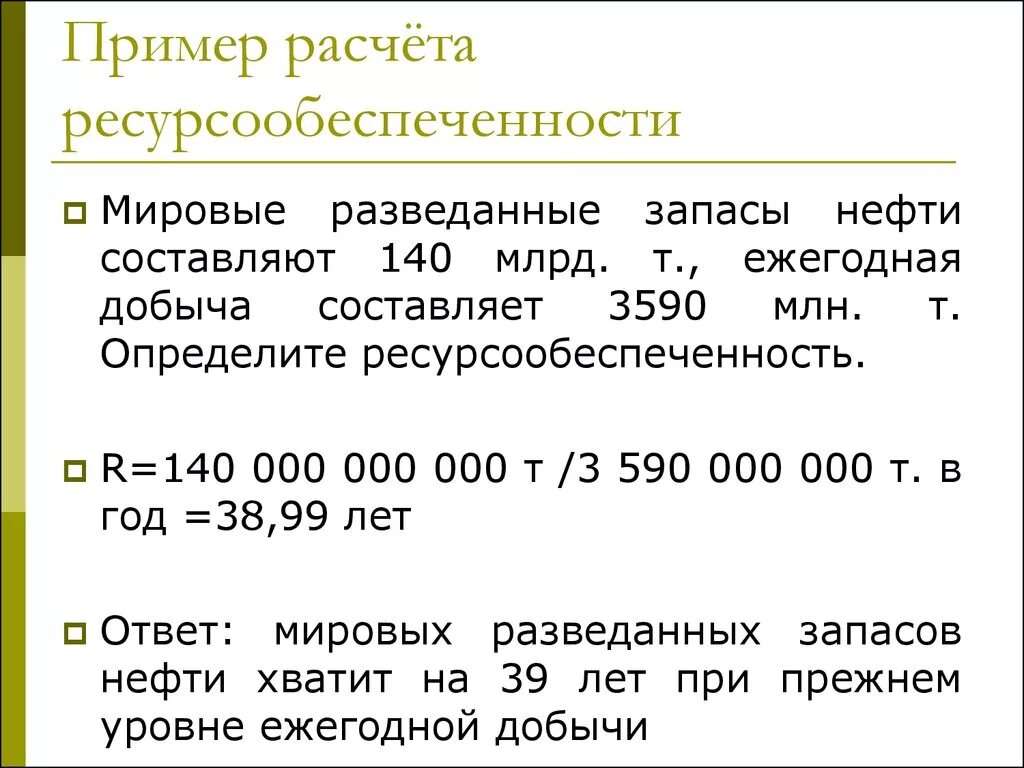 Пример расчёта ресурсообеспеченности

Мировые разведанные запасы нефти составляют 140 млрд. т., ежегодная добыча составляет 3590 млн. т. Определите ресурсообеспеченность.

R=140 000 000 000 т /3 590 000 000 т. в год =38,99 лет

Ответ: мировых разведанных запасов нефти хватит на 39 лет при прежнем уровне ежегодной добычи